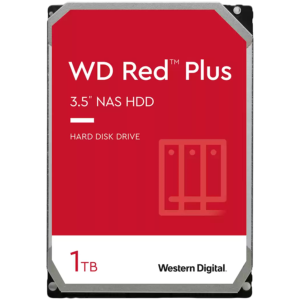 WD Red™ Plus

3.5" NAS HDD

HARD DISK DRIVE

1TB

Western Digital.